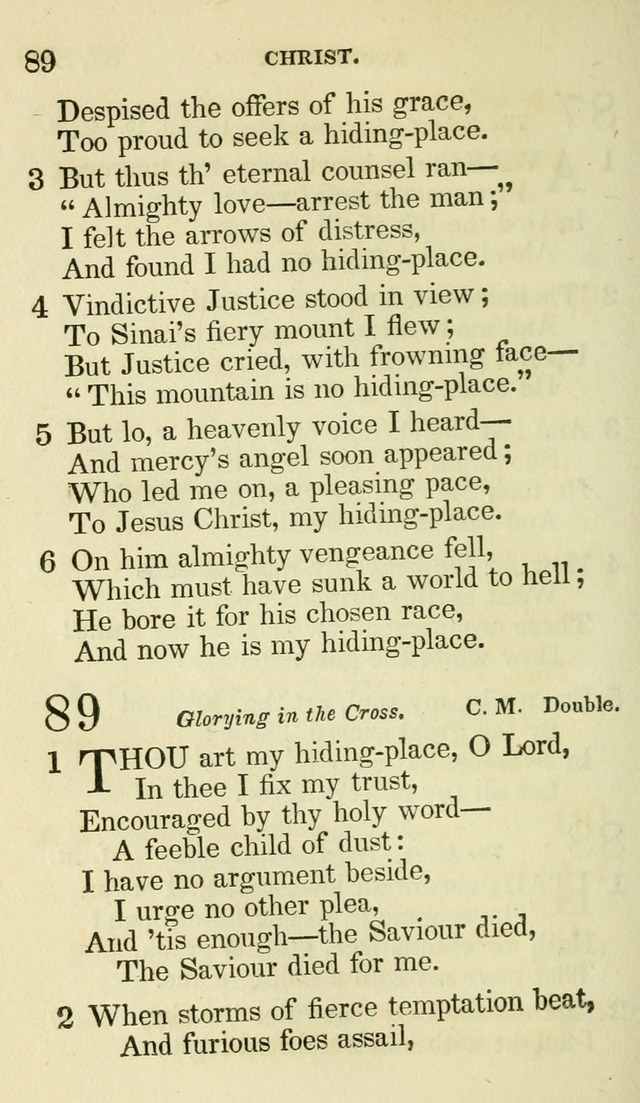 89 CHRIST.

Despised the offers of his grace,
Too proud to seek a hiding-place.

3 But thus th' eternal counsel ran—
"Almighty love—arrest the man;"
I felt the arrows of distress,
And found I had no hiding-place.

4 Vindictive Justice stood in view;
To Sinai's fiery mount I flew;
But Justice cried, with frowning face—
"This mountain is no hiding-place."

5 But lo, a heavenly voice I heard—
And mercy's angel soon appeared;
Who led me on, a pleasing pace,
To Jesus Christ, my hiding-place.

6 On him almighty vengeance fell,
Which must have sunk a world to hell;
He bore it for his chosen race,
And now he is my hiding-place.

89 Glorying in the Cross. C. M. Double.

1 THOU art my hiding-place, O Lord,
In thee I fix my trust,
Encouraged by thy holy word—
A feeble child of dust:
I have no argument beside,
I urge no other plea,
And 'tis enough—the Saviour died,
The Saviour died for me.

2 When storms of fierce temptation beat,
And furious foes assail,